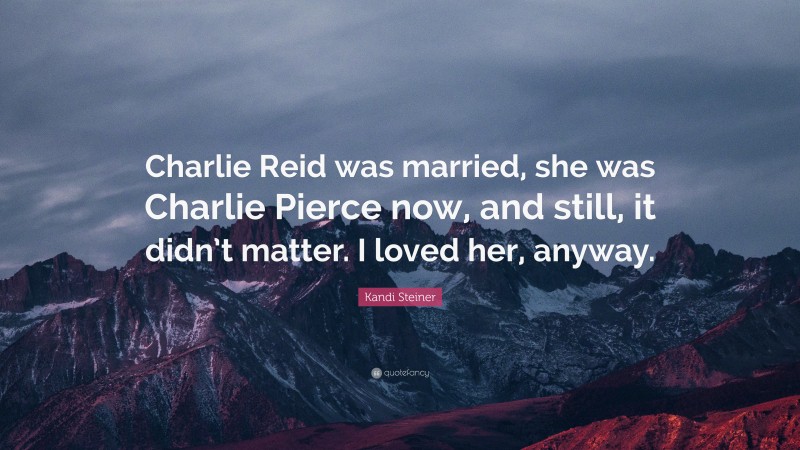 Charlie Reid was married, she was Charlie Pierce now, and still, it didn't matter. I loved her, anyway.

Kandi Steiner

quotefancy